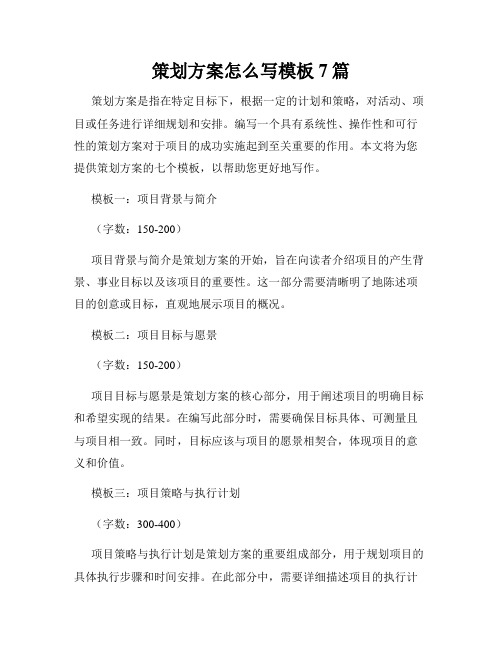 策划方案怎么写模板 7 篇

策划方案是指在特定目标下，根据一定的计划和策略，对活动、项目或任务进行详细规划和安排。编写一个具有系统性、操作性和可行性的策划方案对于项目的成功实施起到至关重要的作用。本文将为您提供策划方案的七个模板，以帮助您更好地写作。

模板一：项目背景与简介

（字数：150-200）

项目背景与简介是策划方案的开始，旨在向读者介绍项目的产生背景、事业目标以及该项目的重要性。这一部分需要清晰明了地陈述项目的创意或目标，直观地展示项目的概况。

模板二：项目目标与愿景

（字数：150-200）

项目目标与愿景是策划方案的核心部分，用于阐述项目的明确目标和希望实现的结果。在编写此部分时，需要确保目标具体、可测量且与项目相一致。同时，目标应该与项目的愿景相契合，体现项目的意义和价值。

模板三：项目策略与执行计划

（字数：300-400）

项目策略与执行计划是策划方案的重要组成部分，用于规划项目的具体执行步骤和时间安排。在此部分中，需要详细描述项目的执行计